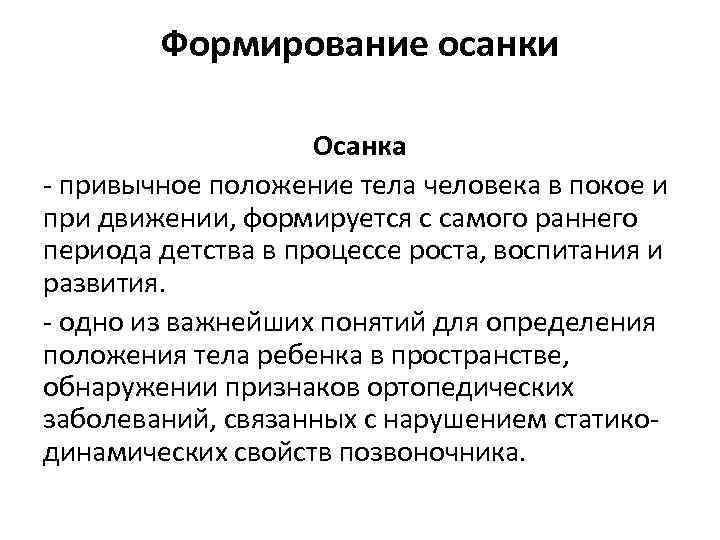 Формирование осанки

Осанка

- привычное положение тела человека в покое и при движении, формируется с самого раннего периода детства в процессе роста, воспитания и развития.

- одно из важнейших понятий для определения положения тела ребенка в пространстве, обнаружении признаков ортопедических заболеваний, связанных с нарушением статико-динамических свойств позвоночника.